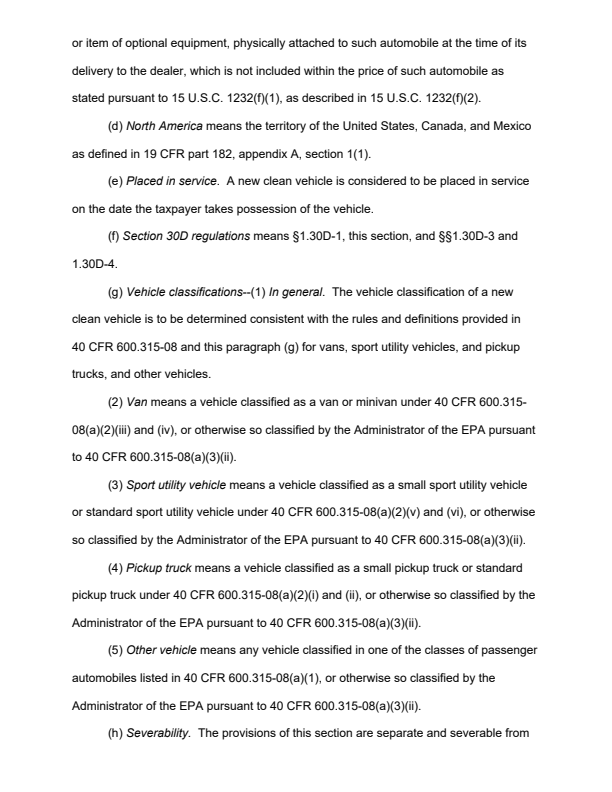 or item of optional equipment, physically attached to such automobile at the time of its delivery to the dealer, which is not included within the price of such automobile as stated pursuant to 15 U.S.C. 1232(f)(1), as described in 15 U.S.C. 1232(f)(2).

(d) North America means the territory of the United States, Canada, and Mexico as defined in 19 CFR part 182, appendix A, section 1(1).

(e) Placed in service. A new clean vehicle is considered to be placed in service on the date the taxpayer takes possession of the vehicle.

(f) Section 30D regulations means §1.30D-1, this section, and §§1.30D-3 and 1.30D-4.

(g) Vehicle classifications--(1) In general. The vehicle classification of a new clean vehicle is to be determined consistent with the rules and definitions provided in 40 CFR 600.315-08 and this paragraph (g) for vans, sport utility vehicles, and pickup trucks, and other vehicles.

(2) Van means a vehicle classified as a van or minivan under 40 CFR 600.315-08(a)(2)(iii) and (iv), or otherwise so classified by the Administrator of the EPA pursuant to 40 CFR 600.315-08(a)(3)(ii).

(3) Sport utility vehicle means a vehicle classified as a small sport utility vehicle or standard sport utility vehicle under 40 CFR 600.315-08(a)(2)(v) and (vi), or otherwise so classified by the Administrator of the EPA pursuant to 40 CFR 600.315-08(a)(3)(ii).

(4) Pickup truck means a vehicle classified as a small pickup truck or standard pickup truck under 40 CFR 600.315-08(a)(2)(i) and (ii), or otherwise so classified by the Administrator of the EPA pursuant to 40 CFR 600.315-08(a)(3)(ii).

(5) Other vehicle means any vehicle classified in one of the classes of passenger automobiles listed in 40 CFR 600.315-08(a)(1), or otherwise so classified by the Administrator of the EPA pursuant to 40 CFR 600.315-08(a)(3)(ii).

(h) Severability. The provisions of this section are separate and severable from